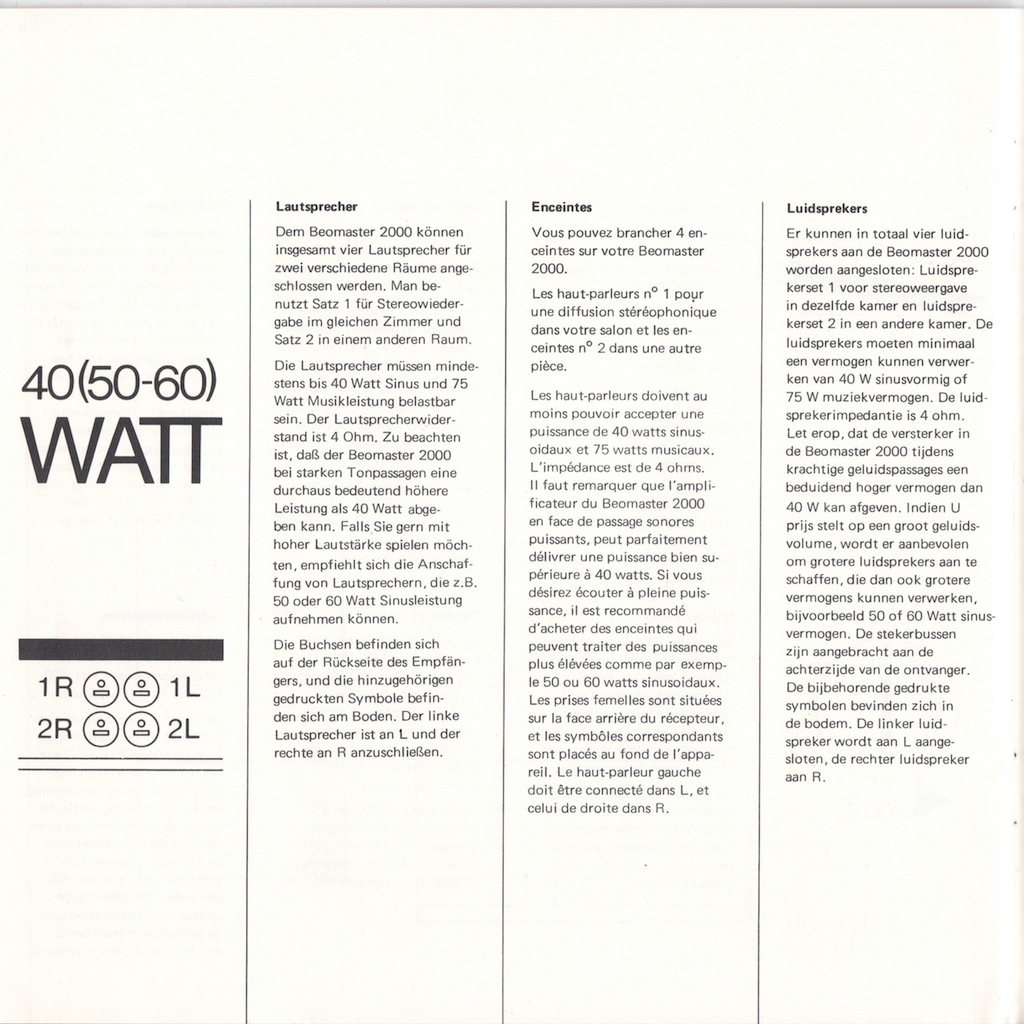 40(50-60)
WATT

1R 1L
2R 2L

Lautsprecher

Dem Beomaster 2000 können insgesamt vier Lautsprecher für zwei verschiedene Räume angeschlossen werden. Man benutzt Satz 1 für Stereowiedergabe im gleichen Zimmer und Satz 2 in einem anderen Raum.

Die Lautsprecher müssen mindestens bis 40 Watt Sinus und 75 Watt Musikleistung belastbar sein. Der Lautsprecherwiderstand ist 4 Ohm. Zu beachten ist, daß der Beomaster 2000 bei starken Tonpassagen eine durchaus bedeutend höhere Leistung als 40 Watt abgeben kann. Falls Sie gern mit hoher Lautstärke spielen möchten, empfiehlt sich die Anschaffung von Lautsprechern, die z.B. 50 oder 60 Watt Sinusleistung aufnehmen können.

Die Buchsen befinden sich auf der Rückseite des Empfängers, und die hinzugehörigen gedruckten Symbole befinden sich am Boden. Der linke Lautsprecher ist an L und der rechte an R anzuschließen.

Enceintes

Vous pouvez brancher 4 enceintes sur votre Beomaster 2000.

Les haut-parleurs n° 1 pour une diffusion stéréophonique dans votre salon et les enceintes n° 2 dans une autre pièce.

Les haut-parleurs doivent au moins pouvoir accepter une puissance de 40 watts sinusoidaux et 75 watts musicaux. L'impédance est de 4 ohms. Il faut remarquer que l'amplificateur du Beomaster 2000 en face de passage sonores puissants, peut parfaitement délivrer une puissance bien supérieure à 40 watts. Si vous désirez écouter à pleine puissance, il est recommandé d'acheter des enceintes qui peuvent traiter des puissances plus élévées comme par exemple 50 ou 60 watts sinusoidaux. Les prises femelles sont situées sur la face arrière du récepteur, et les symbôles correspondants sont placés au fond de l'appareil. Le haut-parleur gauche doit être connecté dans L, et celui de droite dans R.

Luidsprekers

Er kunnen in totaal vier luidsprekers aan de Beomaster 2000 worden aangesloten: Luidsprekerset 1 voor stereoweergave in dezelfde kamer en luidsprekerset 2 in een andere kamer. De luidsprekers moeten minimaal een vermogen kunnen verwerken van 40 W sinusvormig of 75 W muziekvermogen. De luidsprekerimpedantie is 4 ohm. Let erop, dat de versterker in de Beomaster 2000 tijdens krachtige geluidspassages een beduidend hoger vermogen dan 40 W kan afgeven. Indien U prijs stelt op een groot geluidsvolume, wordt er aanbevolen om grotere luidsprekers aan te schaffen, die dan ook grotere vermogens kunnen verwerken, bijvoorbeeld 50 of 60 Watt sinusvermogen. De stekerbussen zijn aangebracht aan de achterzijde van de ontvanger. De bijbehorende gedrukte symbolen bevinden zich in de bodem. De linker luidspreker wordt aan L aangesloten, de rechter luidspreker aan R.